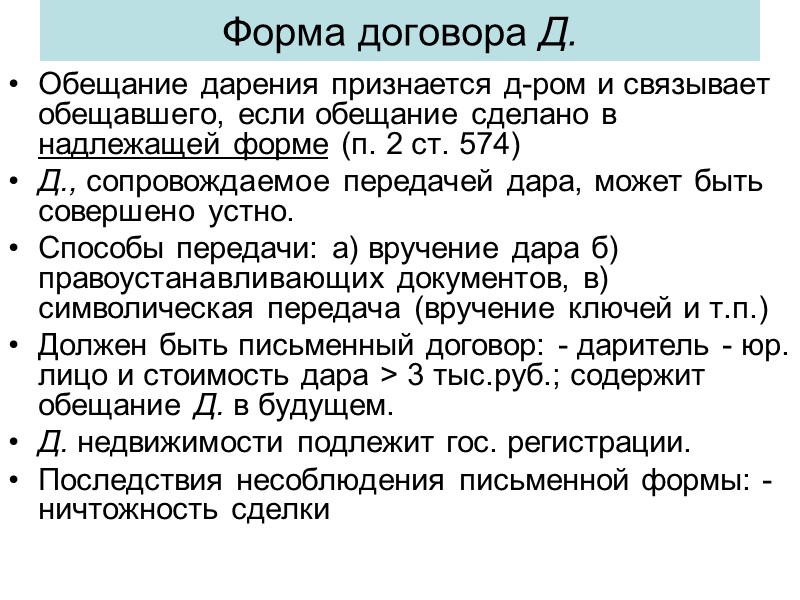 Форма договора Д.

• Обещание дарения признается д-ром и связывает обещавшего, если обещание сделано в надлежащей форме (п. 2 ст. 574)
• Д., сопровождаемое передачей дара, может быть совершено устно.
• Способы передачи: а) вручение дара б) правоустанавливающих документов, в) символическая передача (вручение ключей и т.п.)
• Должен быть письменный договор: - даритель - юр. лицо и стоимость дара > 3 тыс.руб.; содержит обещание Д. в будущем.
• Д. недвижимости подлежит гос. регистрации.
• Последствия несоблюдения письменной формы: - ничтожность сделки